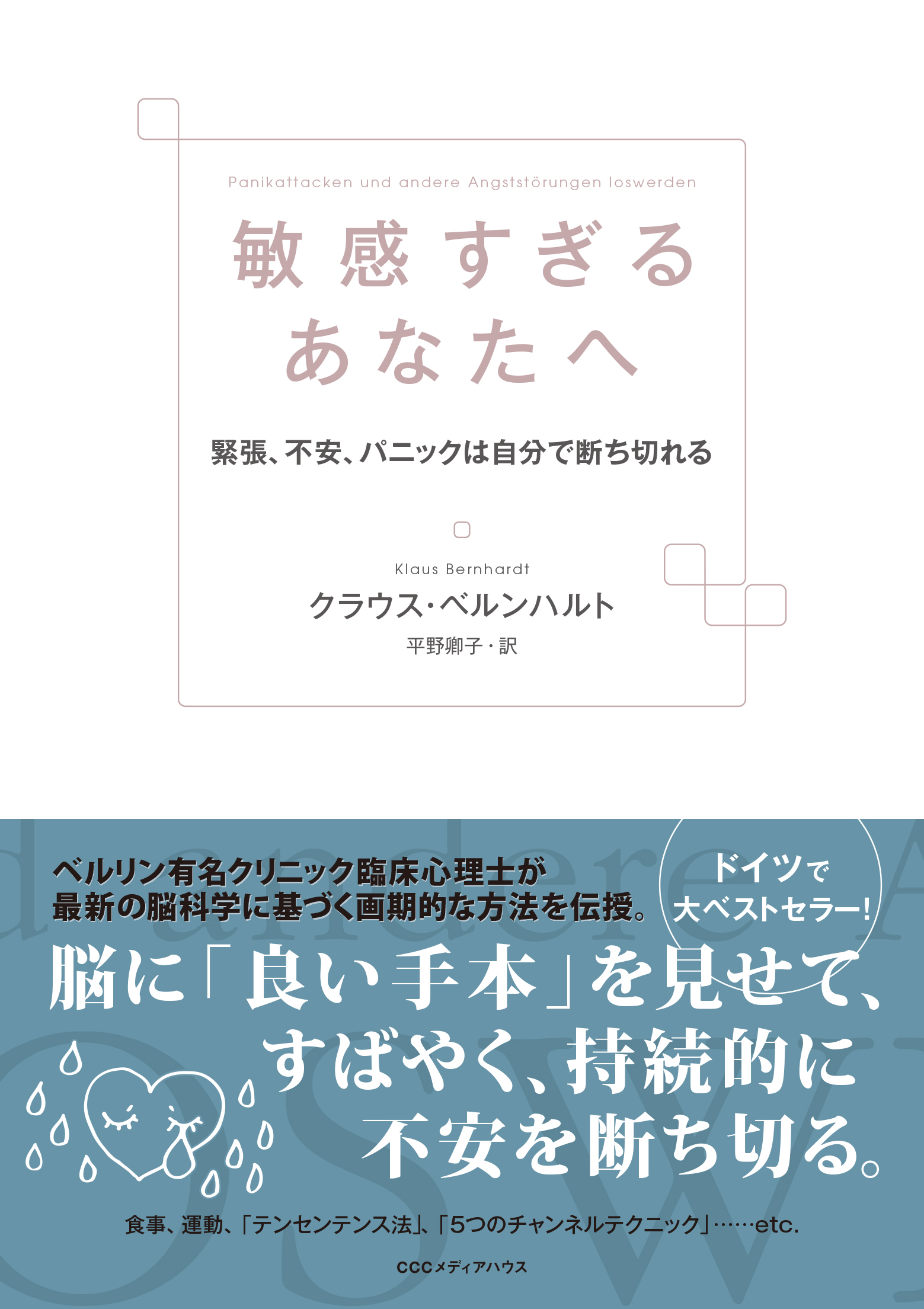 Panikattacken und andere Angststörungen loswerden

敏感すぎる
あなたへ

緊張、不安、パニックは自分で断ち切れる

Klaus Bernhardt
クラウス・ベルンハルト
平野卿子・訳

ベルリン有名クリニック臨床心理士が
最新の脳科学に基づく画期的な方法を伝授。

ドイツで
大ベストセラー!

脳に「良い手本」を見せて、
すばやく、持続的に
不安を断ち切る。

食事、運動、「テンセンテンス法」、「5つのチャンネルテクニック」……etc.

CCCメディアハウス